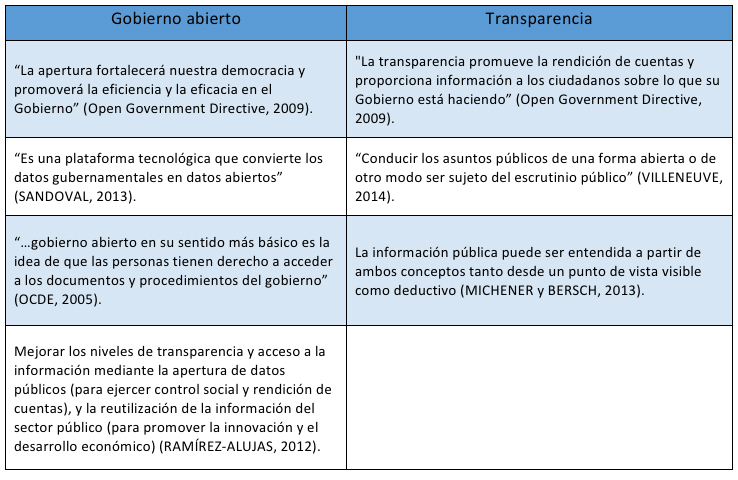 | Gobierno abierto | Transparencia |
|---|---|
| “La apertura fortalecerá nuestra democracia y promoverá la eficiencia y la eficacia en el Gobierno” (Open Government Directive, 2009). | "La transparencia promueve la rendición de cuentas y proporciona información a los ciudadanos sobre lo que su Gobierno está haciendo” (Open Government Directive, 2009). |
| “Es una plataforma tecnológica que convierte los datos gubernamentales en datos abiertos” (SANDOVAL, 2013). | “Conducir los asuntos públicos de una forma abierta o de otro modo ser sujeto del escrutinio público” (VILLENEUVE, 2014). |
| “…gobierno abierto en su sentido más básico es la idea de que las personas tienen derecho a acceder a los documentos y procedimientos del gobierno” (OCDE, 2005). | La información pública puede ser entendida a partir de ambos conceptos tanto desde un punto de vista visible como deductivo (MICHENER y BERSCH, 2013). |
| Mejorar los niveles de transparencia y acceso a la información mediante la apertura de datos públicos (para ejercer control social y rendición de cuentas), y la reutilización de la información del sector público (para promover la innovación y el desarrollo económico) (RAMÍREZ-ALUJAS, 2012). | |